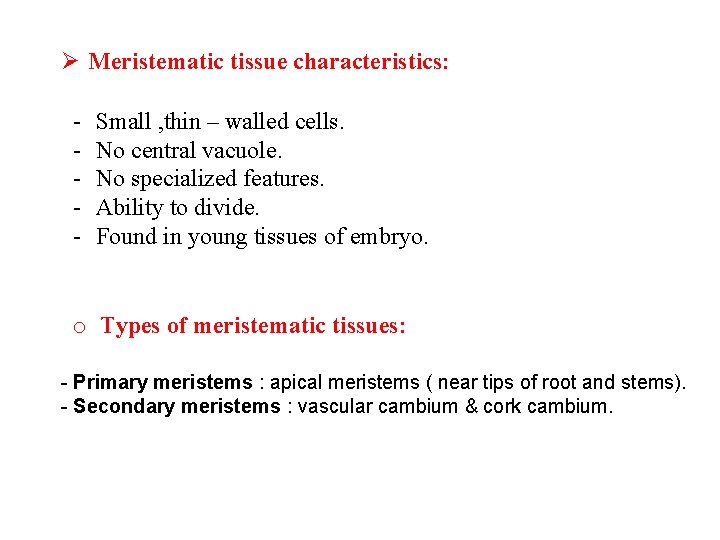 ➢ Meristematic tissue characteristics:

- Small ,thin – walled cells.
- No central vacuole.
- No specialized features.
- Ability to divide.
- Found in young tissues of embryo.

o Types of meristematic tissues:

- Primary meristems : apical meristems ( near tips of root and stems).
- Secondary meristems : vascular cambium & cork cambium.